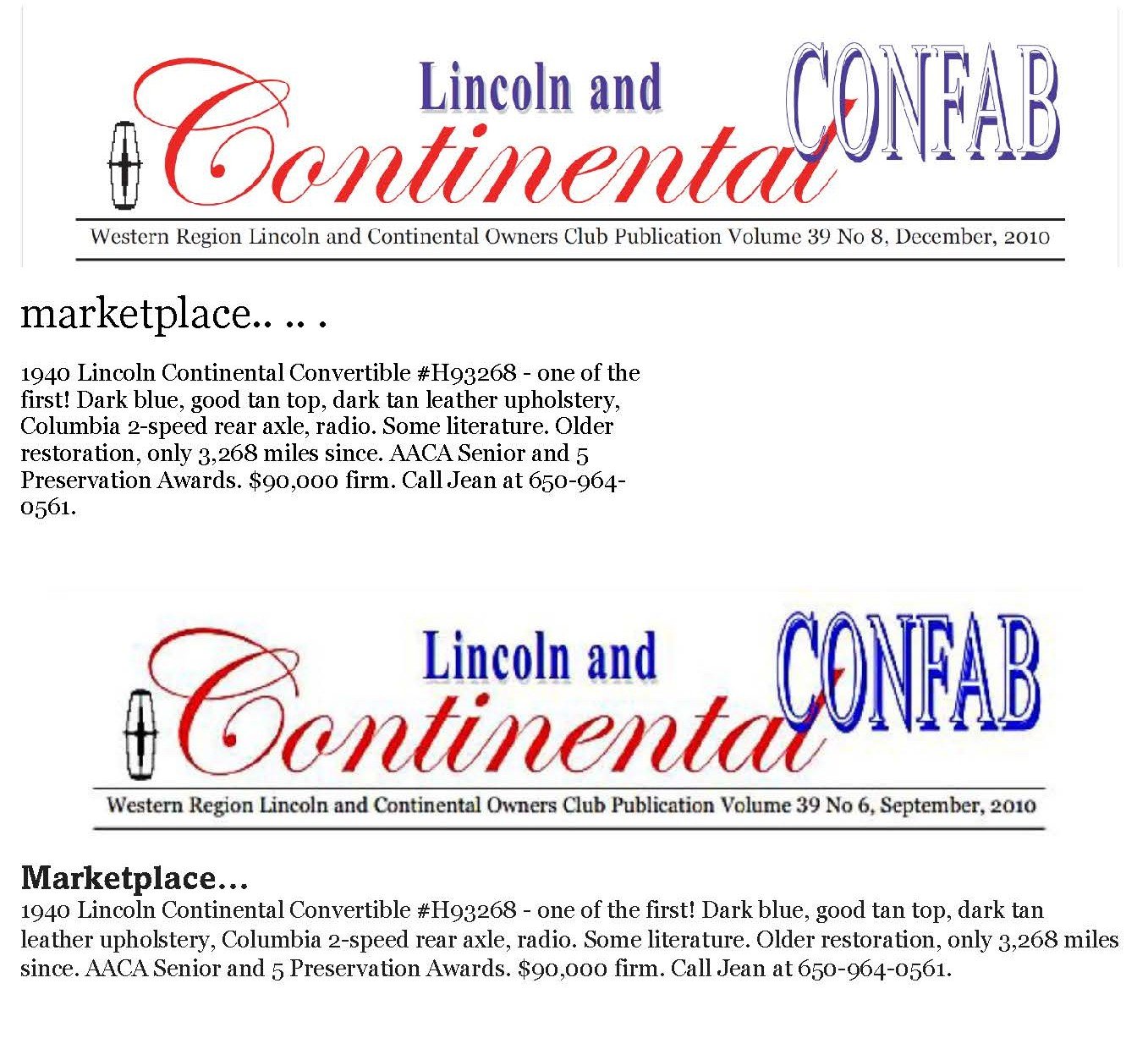 Lincoln and
Continental
CONFAB

Western Region Lincoln and Continental Owners Club Publication Volume 39 No 8, December, 2010

marketplace.. .. .

1940 Lincoln Continental Convertible #H93268 - one of the first! Dark blue, good tan top, dark tan leather upholstery, Columbia 2-speed rear axle, radio. Some literature. Older restoration, only 3,268 miles since. AACA Senior and 5 Preservation Awards. $90,000 firm. Call Jean at 650-964-0561.

Lincoln and
Continental
CONFAB

Western Region Lincoln and Continental Owners Club Publication Volume 39 No 6, September, 2010

Marketplace…
1940 Lincoln Continental Convertible #H93268 - one of the first! Dark blue, good tan top, dark tan leather upholstery, Columbia 2-speed rear axle, radio. Some literature. Older restoration, only 3,268 miles since. AACA Senior and 5 Preservation Awards. $90,000 firm. Call Jean at 650-964-0561.